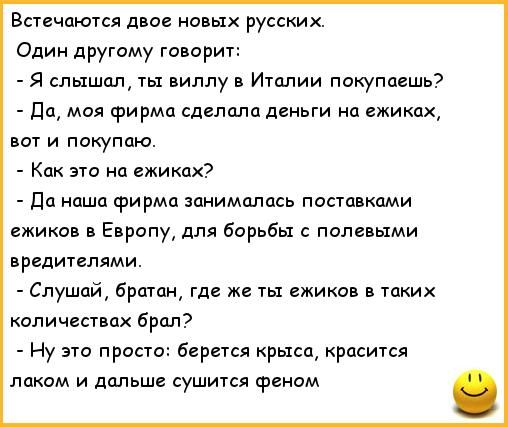 Встечаются двое новых русских.

Один другому говорит:

- Я слышал, ты виллу в Италии покупаешь?

- Да, моя фирма сделала деньги на ежиках, вот и покупаю.

- Как это на ежиках?

- Да наша фирма занималась поставками ежиков в Европу, для борьбы с полевыми вредителями.

- Слушай, братан, где же ты ежиков в таких количествах брал?

- Ну это просто: берется крыса, красится лаком и дальше сушится феном